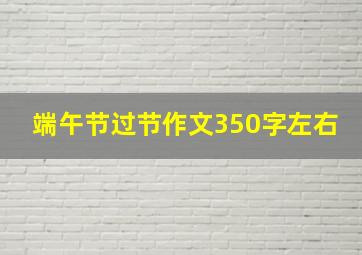 端午节过节作文350字左右